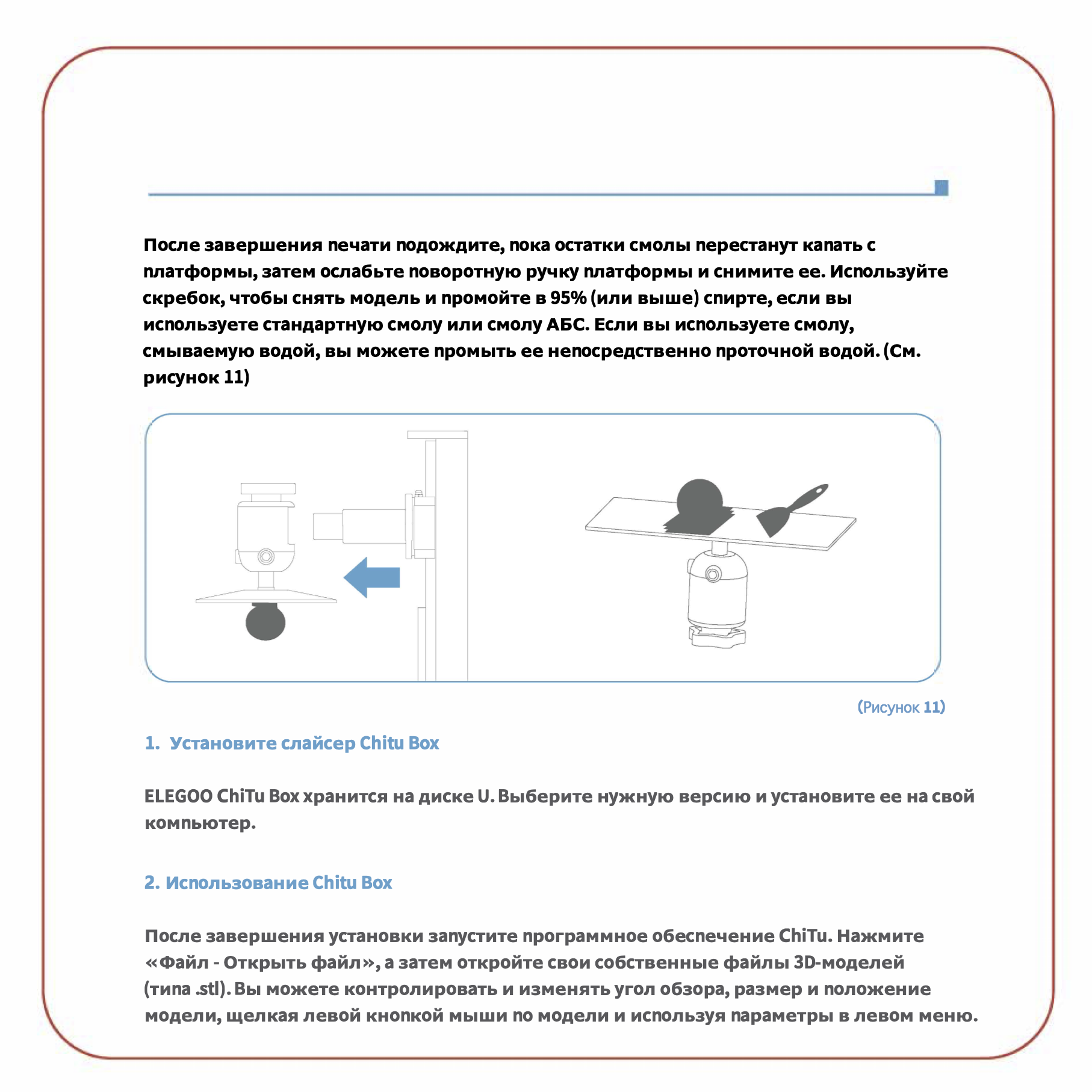 После завершения печати подождите, пока остатки смолы перестанут капать с платформы, затем ослабьте поворотную ручку платформы и снимите ее. Используйте скребок, чтобы снять модель и промойте в 95% (или выше) спирте, если вы используете стандартную смолу или смолу АБС. Если вы используете смолу, смываемую водой, вы можете промыть ее непосредственно проточной водой. (См. рисунок 11)

(Рисунок 11)

1. Установите слайсер Chitu Box

ELEGOO ChiTu Box хранится на диске U. Выберите нужную версию и установите ее на свой компьютер.

2. Использование Chitu Box

После завершения установки запустите программное обеспечение ChiTu. Нажмите «Файл - Открыть файл», а затем откройте свои собственные файлы 3D-моделей (типа .stl). Вы можете контролировать и изменять угол обзора, размер и положение модели, щелкая левой кнопкой мыши по модели и используя параметры в левом меню.